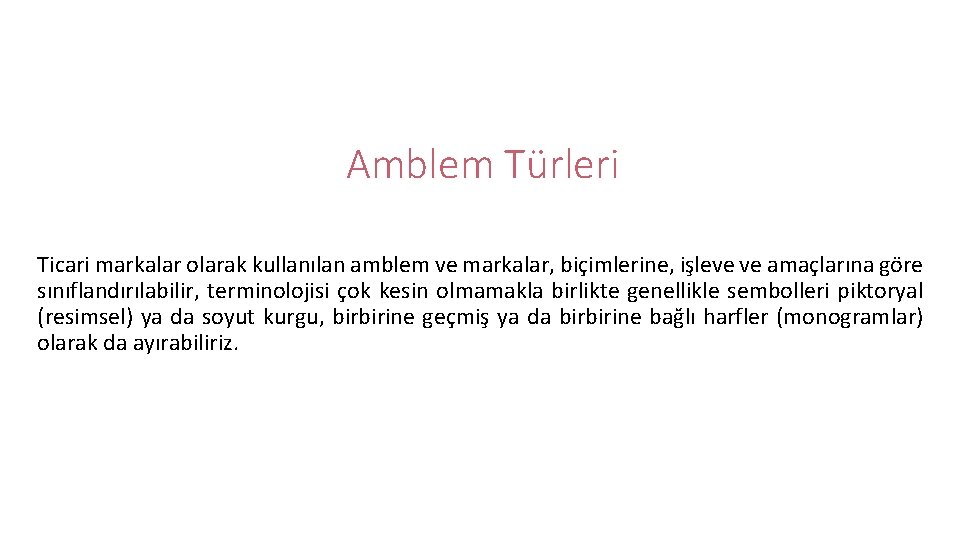 Amblem Türleri

Ticari markalar olarak kullanılan amblem ve markalar, biçimlerine, işleve ve amaçlarına göre sınıflandırılabilir, terminolojisi çok kesin olmamakla birlikte genellikle sembolleri piktoryal (resimsel) ya da soyut kurgu, birbirine geçmiş ya da birbirine bağlı harfler (monogramlar) olarak da ayırabiliriz.